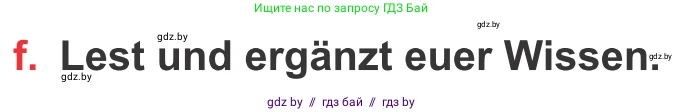 Ищите нас по запросу ГДЗ Бай

gdz.by
gdz.by

f. Lest und ergänzt euer Wissen.

gdz.by
gdz.by

gdz by // гдз бай // гдз by